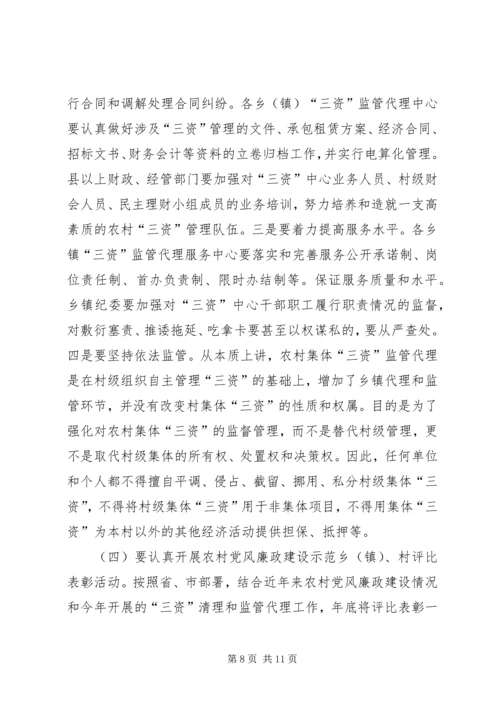 行合同和调解处理合同纠纷。各乡（镇）“三资”监管代理中心要认真做好涉及“三资”管理的文件、承包租赁方案、经济合同、招标文书、财务会计等资料的立卷归档工作，并实行电算化管理。县以上财政、经管部门要加强对“三资”中心业务人员、村级财会人员、民主理财小组成员的业务培训，努力培养和造就一支高素质的农村“三资”管理队伍。三是要着力提高服务水平。各乡镇“三资”监管代理服务中心要落实和完善服务公开承诺制、岗位责任制、首办负责制、限时办结制等。保证服务质量和水平。乡镇纪委要加强对“三资”中心干部职工履行职责情况的监督，对敷衍塞责、推诿拖延、吃拿卡要甚至以权谋私的，要从严查处。四是要坚持依法监管。从本质上讲，农村集体“三资”监管代理是在村级组织自主管理“三资”的基础上，增加了乡镇代理和监管环节，并没有改变村集体“三资”的性质和权属。目的是为了强化对农村集体“三资”的监督管理，而不是替代村级管理，更不是取代村级集体的所有权、处置权和决策权。因此，任何单位和个人都不得擅自平调、侵占、截留、挪用、私分村级集体“三资”，不得将村级集体“三资”用于非集体项目，不得用集体“三资”为本村以外的其他经济活动提供担保、抵押等。

（四）要认真开展农村党风廉政建设示范乡（镇）、村评比表彰活动。按照省、市部署，结合近年来农村党风廉政建设情况和今年开展的“三资”清理和监管代理工作，年底将评比表彰一

第 8 页 共 11 页